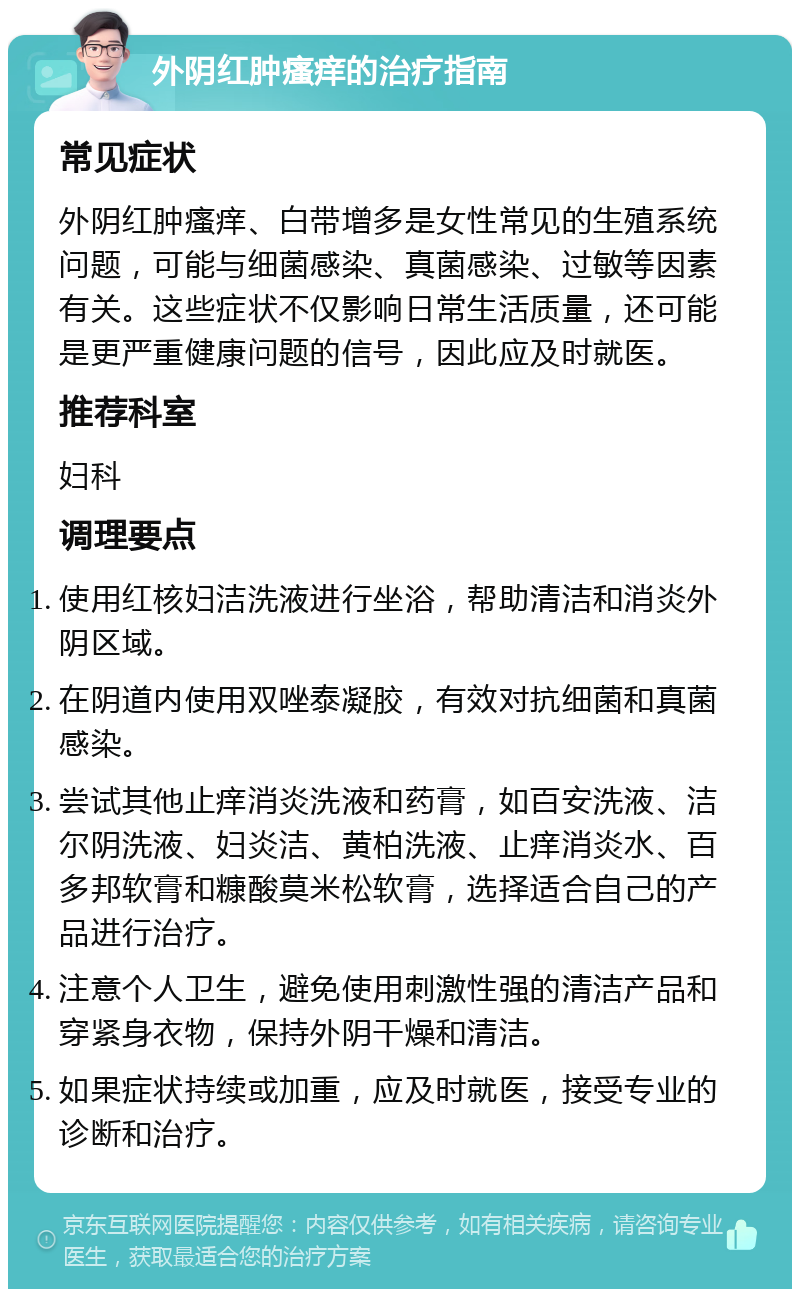 外阴红肿瘙痒的治疗指南

常见症状

外阴红肿瘙痒、白带增多是女性常见的生殖系统问题，可能与细菌感染、真菌感染、过敏等因素有关。这些症状不仅影响日常生活质量，还可能是更严重健康问题的信号，因此应及时就医。

推荐科室

妇科

调理要点

1. 使用红核妇洁洗液进行坐浴，帮助清洁和消炎外阴区域。
2. 在阴道内使用双唑泰凝胶，有效对抗细菌和真菌感染。
3. 尝试其他止痒消炎洗液和药膏，如百安洗液、洁尔阴洗液、妇炎洁、黄柏洗液、止痒消炎水、百多邦软膏和糠酸莫米松软膏，选择适合自己的产品进行治疗。
4. 注意个人卫生，避免使用刺激性强的清洁产品和穿紧身衣物，保持外阴干燥和清洁。
5. 如果症状持续或加重，应及时就医，接受专业的诊断和治疗。

京东互联网医院提醒您：内容仅供参考，如有相关疾病，请咨询专业医生，获取最适合您的治疗方案